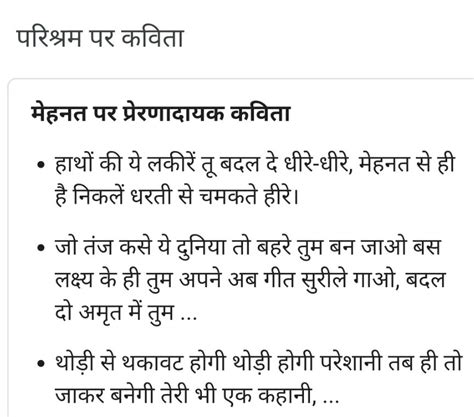 परिश्रम पर कविता

मेहनत पर प्रेरणादायक कविता

• हाथों की ये लकीरें तू बदल दे धीरे-धीरे, मेहनत से ही है निकलें धरती से चमकते हीरे।

• जो तंज कसे ये दुनिया तो बहरे तुम बन जाओ बस लक्ष्य के ही तुम अपने अब गीत सुरीले गाओ, बदल दो अमृत में तुम ...

• थोड़ी से थकावट होगी थोड़ी होगी परेशानी तब ही तो जाकर बनेगी तेरी भी एक कहानी, ...